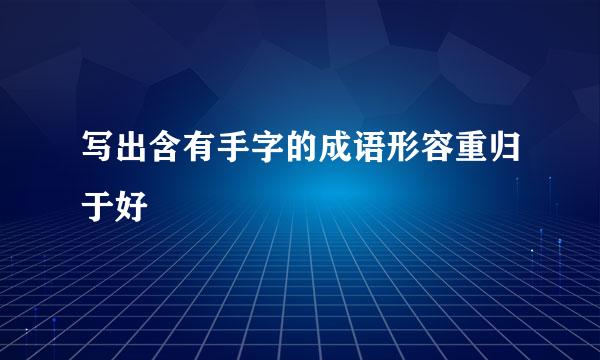 写出含有手字的成语形容重归于好